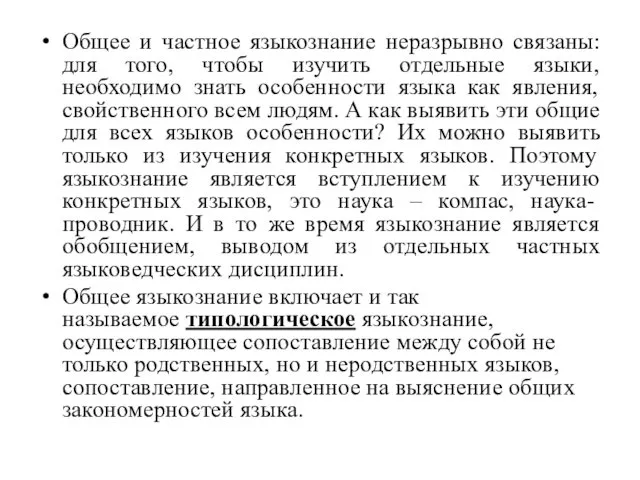 • Общее и частное языкознание неразрывно связаны: для того, чтобы изучить отдельные языки, необходимо знать особенности языка как явления, свойственного всем людям. А как выявить эти общие для всех языков особенности? Их можно выявить только из изучения конкретных языков. Поэтому языкознание является вступлением к изучению конкретных языков, это наука – компас, наука-проводник. И в то же время языкознание является обобщением, выводом из отдельных частных языковедческих дисциплин.

• Общее языкознание включает и так называемое типологическое языкознание, осуществляющее сопоставление между собой не только родственных, но и неродственных языков, сопоставление, направленное на выяснение общих закономерностей языка.